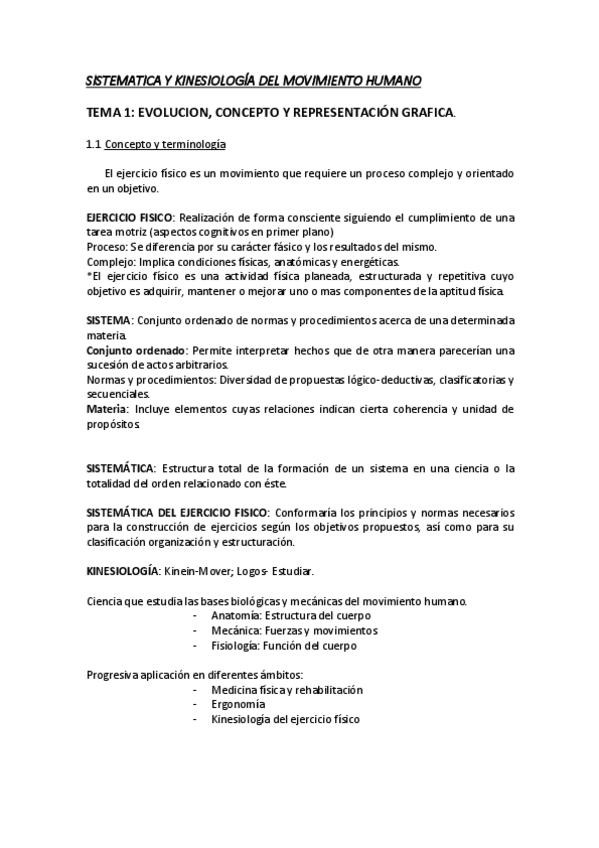 SISTEMATICA Y KINESIOLOGÍA DEL MOVIMIENTO HUMANO

TEMA 1: EVOLUCION, CONCEPTO Y REPRESENTACIÓN GRAFICA.

1.1 Concepto y terminología

El ejercicio físico es un movimiento que requiere un proceso complejo y orientado en un objetivo.

EJERCICIO FISICO: Realización de forma consciente siguiendo el cumplimiento de una tarea motriz (aspectos cognitivos en primer plano)
Proceso: Se diferencia por su carácter fásico y los resultados del mismo.
Complejo: Implica condiciones físicas, anatómicas y energéticas.
*El ejercicio físico es una actividad física planeada, estructurada y repetitiva cuyo objetivo es adquirir, mantener o mejorar uno o mas componentes de la aptitud física.

SISTEMA: Conjunto ordenado de normas y procedimientos acerca de una determinada materia.
Conjunto ordenado: Permite interpretar hechos que de otra manera parecerían una sucesión de actos arbitrarios.
Normas y procedimientos: Diversidad de propuestas lógico-deductivas, clasificatorias y secuenciales.
Materia: Incluye elementos cuyas relaciones indican cierta coherencia y unidad de propósitos.

SISTEMÁTICA: Estructura total de la formación de un sistema en una ciencia o la totalidad del orden relacionado con éste.

SISTEMÁTICA DEL EJERCICIO FISICO: Conformaría los principios y normas necesarios para la construcción de ejercicios según los objetivos propuestos, así como para su clasificación organización y estructuración.

KINESIOLOGÍA: Kinein-Mover; Logos- Estudiar.

Ciencia que estudia las bases biológicas y mecánicas del movimiento humano.
- Anatomía: Estructura del cuerpo
- Mecánica: Fuerzas y movimientos
- Fisiología: Función del cuerpo

Progresiva aplicación en diferentes ámbitos:
- Medicina física y rehabilitación
- Ergonomía
- Kinesiología del ejercicio físico